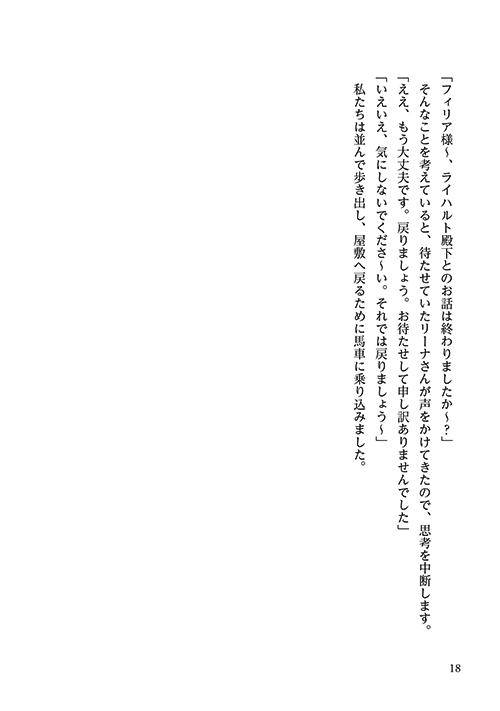 「フィリア様～、ライハルト殿下とのお話は終わりましたか～？」

そんなことを考えていると、待たせていたリーナさんが声をかけてきたので、思考を中断します。

「ええ、もう大丈夫です。戻りましょう。お待たせして申し訳ありませんでした」

「いえいえ、気にしないでくださ～い。それでは戻りましょう～」

私たちは並んで歩き出し、屋敷へ戻るために馬車に乗り込みました。

18